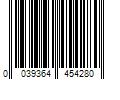 0 039364 454280